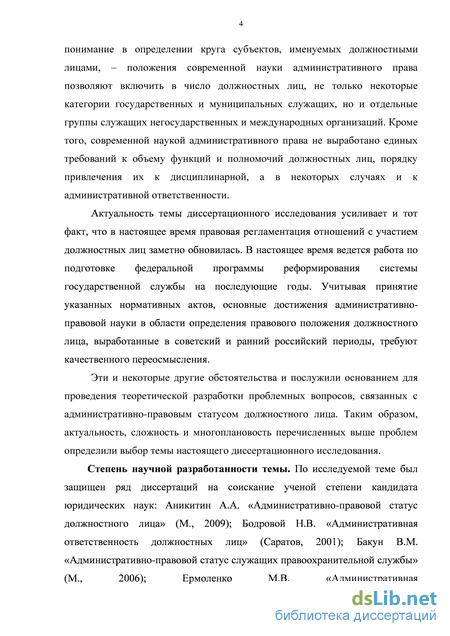 4

понимание в определении круга субъектов, именуемых должностными лицами, – положения современной науки административного права позволяют включить в число должностных лиц, не только некоторые категории государственных и муниципальных служащих, но и отдельные группы служащих негосударственных и международных организаций. Кроме того, современной наукой административного права не выработано единых требований к объему функций и полномочий должностных лиц, порядку привлечения их к дисциплинарной, а в некоторых случаях и к административной ответственности.

Актуальность темы диссертационного исследования усиливает и тот факт, что в настоящее время правовая регламентация отношений с участием должностных лиц заметно обновилась. В настоящее время ведется работа по подготовке федеральной программы реформирования системы государственной службы на последующие годы. Учитывая принятие указанных нормативных актов, основные достижения административно-правовой науки в области определения правового положения должностного лица, выработанные в советский и ранний российский периоды, требуют качественного переосмысления.

Эти и некоторые другие обстоятельства и послужили основанием для проведения теоретической разработки проблемных вопросов, связанных с административно-правовым статусом должностного лица. Таким образом, актуальность, сложность и многоплановость перечисленных выше проблем определили выбор темы настоящего диссертационного исследования.

Степень научной разработанности темы. По исследуемой теме был защищен ряд диссертаций на соискание ученой степени кандидата юридических наук: Аникитин А.А. «Административно-правовой статус должностного лица» (М., 2009); Бодровой Н.В. «Административная ответственность должностных лиц» (Саратов, 2001); Бакун В.М. «Административно-правовой статус служащих правоохранительной службы» (М., 2006); Ермоленко М.В. «Административная

dsLib.net
библиотека диссертаций